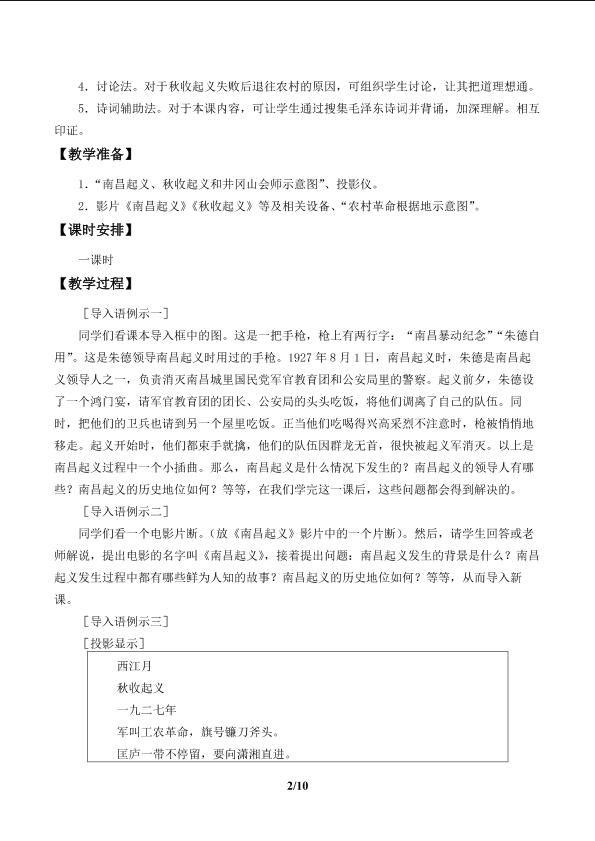 4．讨论法。对于秋收起义失败后退往农村的原因，可组织学生讨论，让其把道理想通。

5．诗词辅助法。对于本课内容，可让学生通过搜集毛泽东诗词并背诵，加深理解。相互印证。

【教学准备】

1．“南昌起义、秋收起义和井冈山会师示意图”、投影仪。

2．影片《南昌起义》《秋收起义》等及相关设备、“农村革命根据地示意图”。

【课时安排】

一课时

【教学过程】

［导入语例示一］

同学们看课本导入框中的图。这是一把手枪，枪上有两行字：“南昌暴动纪念”“朱德自用”。这是朱德领导南昌起义时用过的手枪。1927年8月1日，南昌起义时，朱德是南昌起义领导人之一，负责消灭南昌城里国民党军官教育团和公安局里的警察。起义前夕，朱德设了一个鸿门宴，请军官教育团的团长、公安局的头头吃饭，将他们调离了自己的队伍。同时，把他们的卫兵也请到另一个屋里吃饭。正当他们吃喝得兴高采烈不注意时，枪被悄悄地移走。起义开始时，他们都束手就擒，他们的队伍因群龙无首，很快被起义军消灭。以上是南昌起义过程中一个小插曲。那么，南昌起义是什么情况下发生的？南昌起义的领导人有哪些？南昌起义的历史地位如何？等等，在我们学完这一课后，这些问题都会得到解决的。

［导入语例示二］

同学们看一个电影片断。（放《南昌起义》影片中的一个片断）。然后，请学生回答或老师解说，提出电影的名字叫《南昌起义》，接着提出问题：南昌起义发生的背景是什么？南昌起义发生过程中都有哪些鲜为人知的故事？南昌起义的历史地位如何？等等，从而导入新课。

［导入语例示三］

［投影显示］

西江月

秋收起义

一九二七年

军叫工农革命，旗号镰刀斧头。

匡庐一带不停留，要向潇湘直进。

2/10